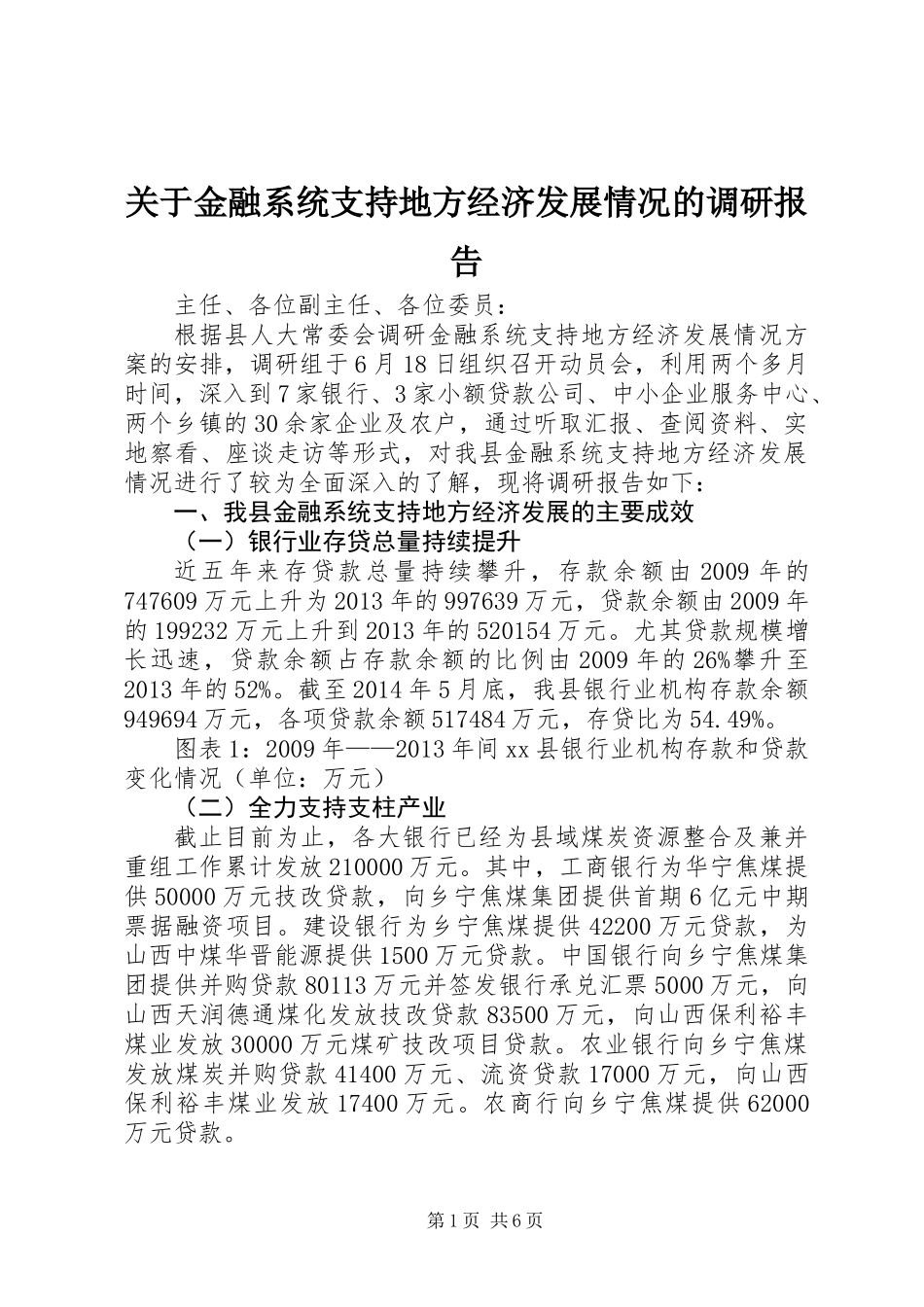 关于金融系统支持地方经济发展情况的调研报告

主任、各位副主任、各位委员：

根据县人大常委会调研金融系统支持地方经济发展情况方案的安排，调研组于6月18日组织召开动员会，利用两个多月时间，深入到7家银行、3家小额贷款公司、中小企业服务中心、两个乡镇的30余家企业及农户，通过听取汇报、查阅资料、实地察看、座谈走访等形式，对我县金融系统支持地方经济发展情况进行了较为全面深入的了解，现将调研报告如下：

一、我县金融系统支持地方经济发展的主要成效

（一）银行业存贷总量持续提升

近五年来存贷款总量持续攀升，存款余额由2009年的747609万元上升为2013年的997639万元，贷款余额由2009年的199232万元上升到2013年的520154万元。尤其贷款规模增长迅速，贷款余额占存款余额的比例由2009年的26%攀升至2013年的52%。截至2014年5月底，我县银行业机构存款余额949694万元，各项贷款余额517484万元，存贷比为54.49%。

图表1：2009年——2013年间xx县银行业机构存款和贷款变化情况（单位：万元）

（二）全力支持支柱产业

截止目前为止，各大银行已经为县域煤炭资源整合及兼并重组工作累计发放210000万元。其中，工商银行为华宁焦煤提供50000万元技改贷款，向乡宁焦煤集团提供首期6亿元中期票据融资项目。建设银行为乡宁焦煤提供42200万元贷款，为山西中煤华晋能源提供1500万元贷款。中国银行向乡宁焦煤集团提供并购贷款80113万元并签发银行承兑汇票5000万元，向山西天润德通煤化发放技改贷款83500万元，向山西保利裕丰煤业发放30000万元煤矿技改项目贷款。农业银行向乡宁焦煤发放煤炭并购贷款41400万元、流资贷款17000万元，向山西保利裕丰煤业发放17400万元。农商行向乡宁焦煤提供62000万元贷款。

第1页 共6页